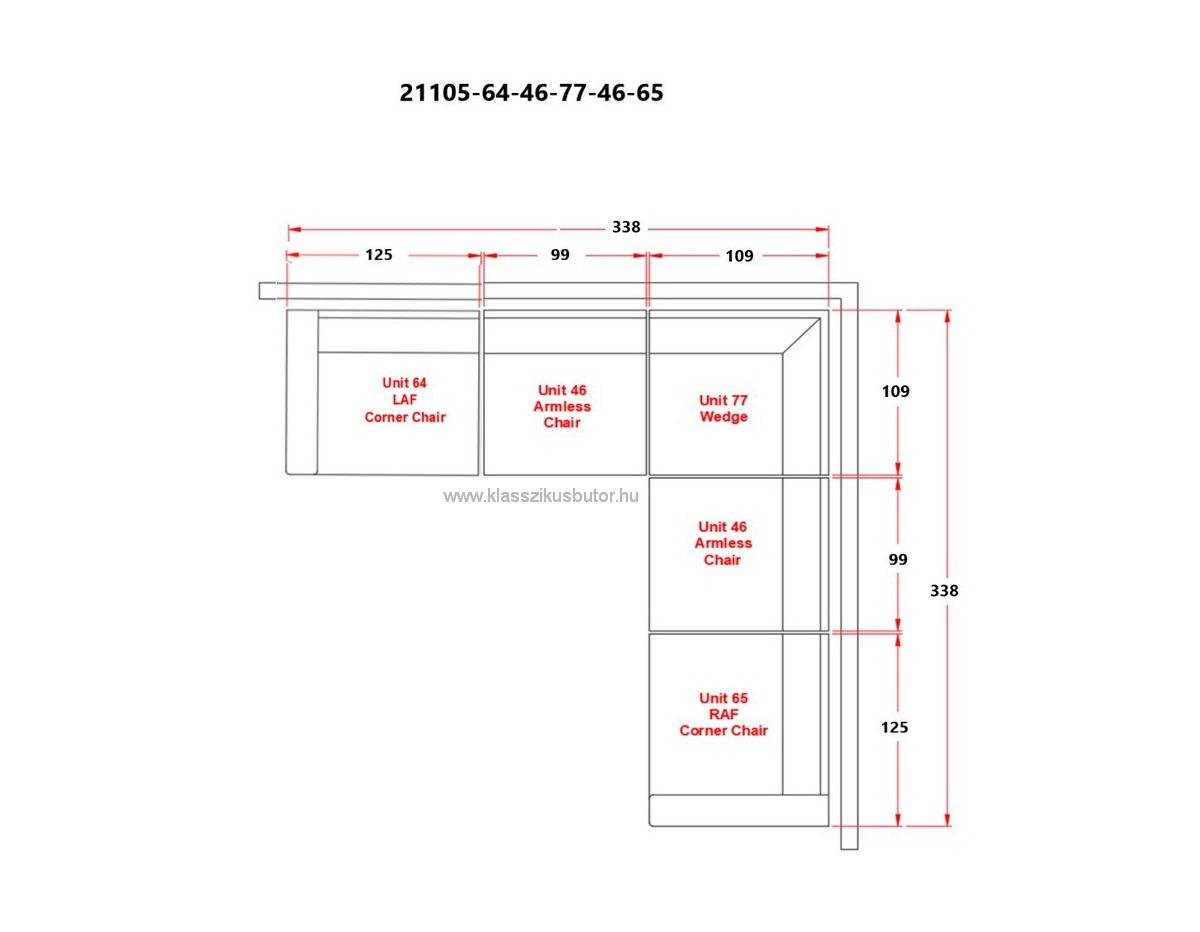 21105-64-46-77-46-65

338

125

99

109

Unit 64
LAF
Corner Chair

Unit 46
Armless
Chair

Unit 77
Wedge

109

www.klasszikusbutor.hu

Unit 46
Armless
Chair

99

338

Unit 65
RAF
Corner Chair

125